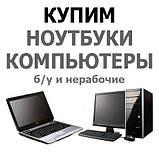 КУПИМ
НОУТБУКИ
КОМПЬЮТЕРЫ
б/у и нерабочие